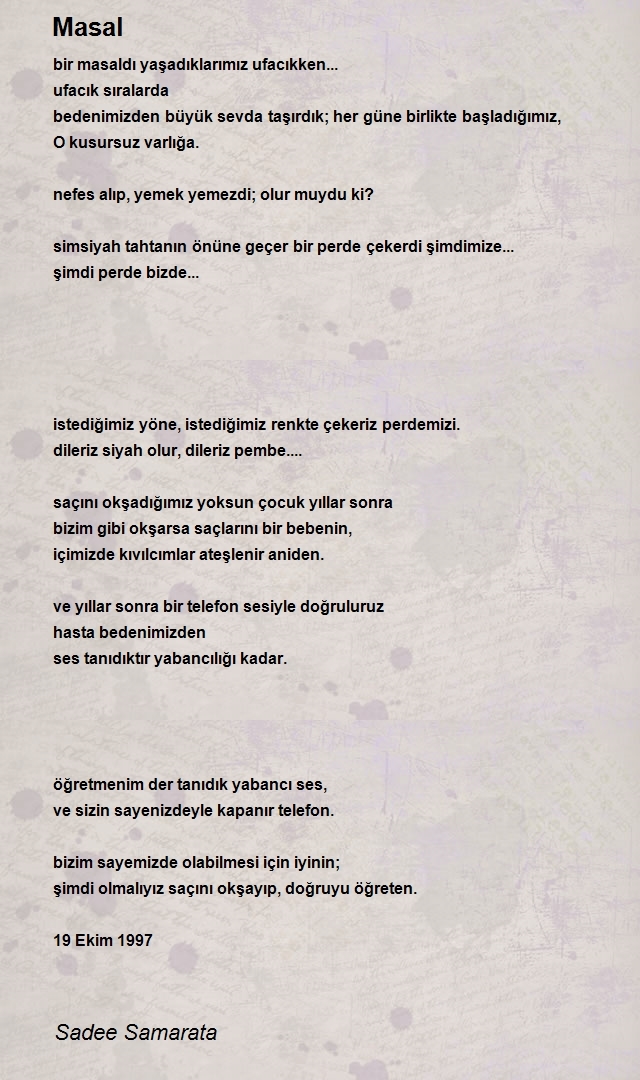 Masal

bir masaldı yaşadıklarımız ufacıkken...
ufacık sıralarda
bedenimizden büyük sevda taşırdık; her güne birlikte başladığımız,
O kusursuz varlığa.

nefes alıp, yemek yemezdi; olur muydu ki?

simsiyah tahtanın önüne geçer bir perde çekerdi şimdimize...
şimdi perde bizde...

istediğimiz yöne, istediğimiz renkte çekeriz perdemizi.
dileriz siyah olur, dileriz pembe....

saçını okşadığımız yoksun çocuk yıllar sonra
bizim gibi okşarsa saçlarını bir bebenin,
içimizde kıvılcımlar ateşlenir aniden.

ve yıllar sonra bir telefon sesiyle doğruluruz
hasta bedenimizden
ses tanıdıktır yabancılığı kadar.

öğretmenim der tanıdık yabancı ses,
ve sizin sayenizdeyle kapanır telefon.

bizim sayemizde olabilmesi için iyinin;
şimdi olmalıyız saçını okşayıp, doğruyu öğreten.

19 Ekim 1997

Sadee Samarata